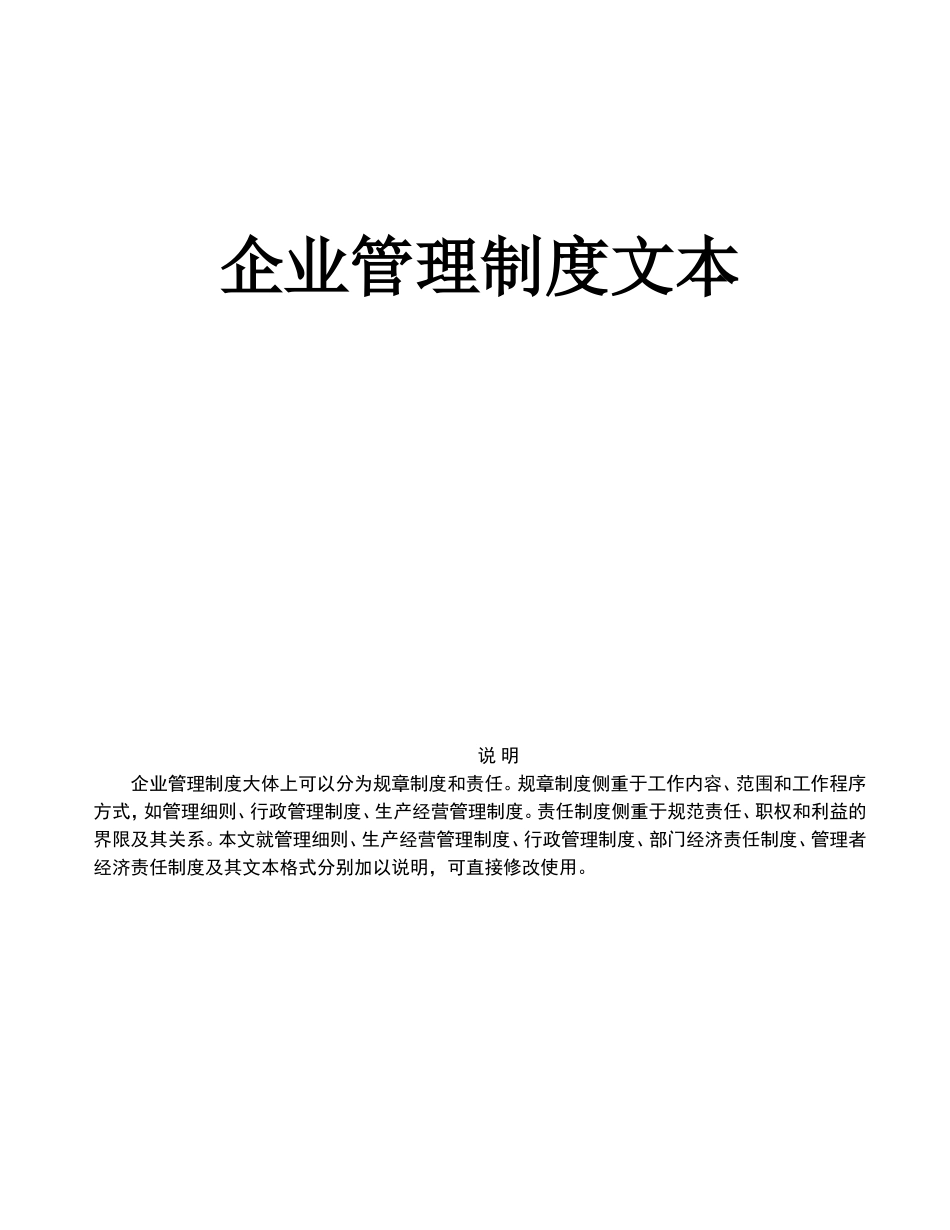 企业管理制度文本

说 明

企业管理制度大体上可以分为规章制度和责任。规章制度侧重于工作内容、范围和工作程序方式，如管理细则、行政管理制度、生产经营管理制度。责任制度侧重于规范责任、职权和利益的界限及其关系。本文就管理细则、生产经营管理制度、行政管理制度、部门经济责任制度、管理者经济责任制度及其文本格式分别加以说明，可直接修改使用。